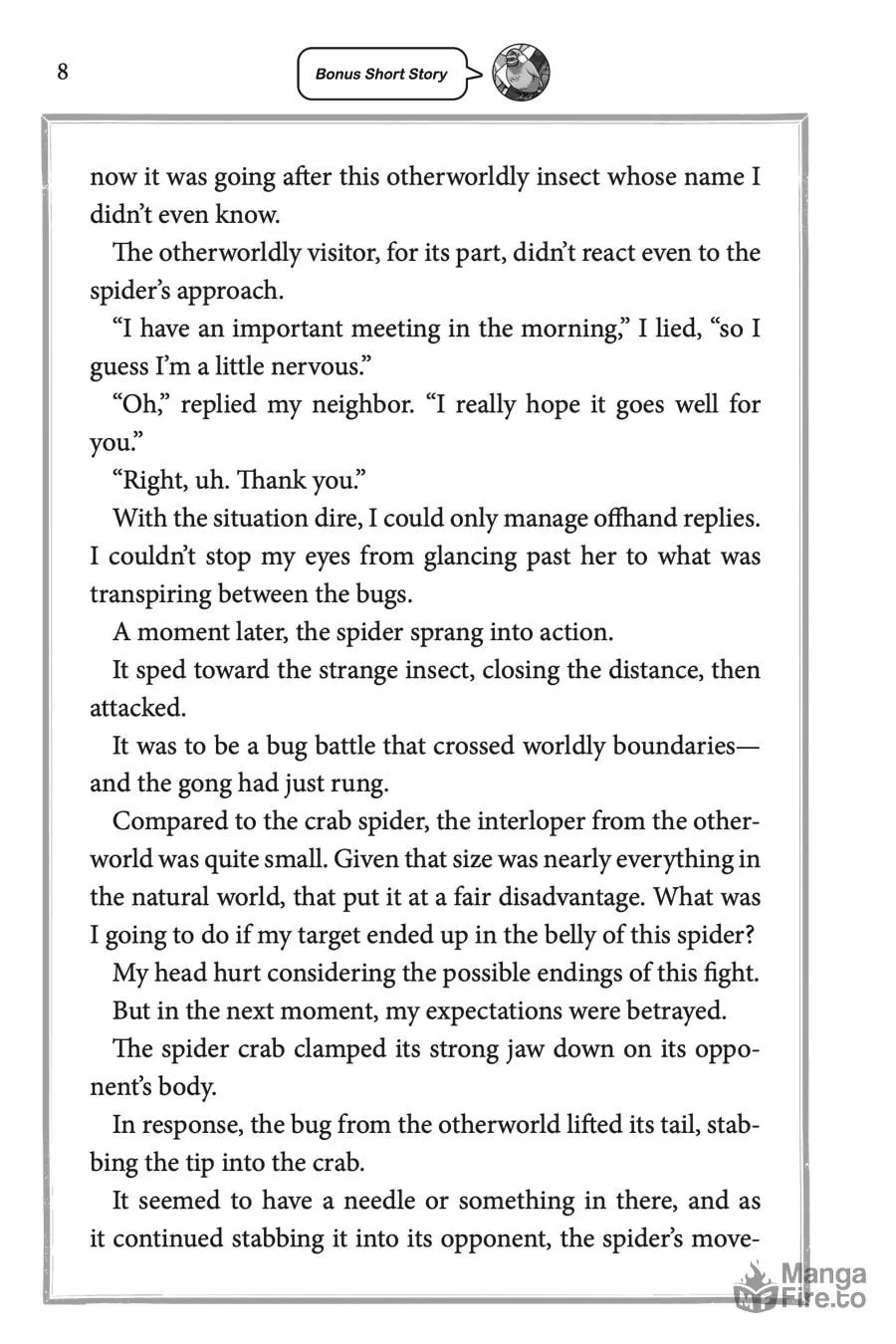 8

Bonus Short Story

now it was going after this otherworldly insect whose name I didn't even know.

The otherworldly visitor, for its part, didn't react even to the spider's approach.

"I have an important meeting in the morning," I lied, "so I guess I'm a little nervous."

"Oh," replied my neighbor. "I really hope it goes well for you."

"Right, uh. Thank you."

With the situation dire, I could only manage offhand replies. I couldn't stop my eyes from glancing past her to what was transpiring between the bugs.

A moment later, the spider sprang into action.

It sped toward the strange insect, closing the distance, then attacked.

It was to be a bug battle that crossed worldly boundaries—and the gong had just rung.

Compared to the crab spider, the interloper from the otherworld was quite small. Given that size was nearly everything in the natural world, that put it at a fair disadvantage. What was I going to do if my target ended up in the belly of this spider?

My head hurt considering the possible endings of this fight.

But in the next moment, my expectations were betrayed.

The spider crab clamped its strong jaw down on its opponent's body.

In response, the bug from the otherworld lifted its tail, stabbing the tip into the crab.

It seemed to have a needle or something in there, and as it continued stabbing it into its opponent, the spider's move-

Manga Fire.to